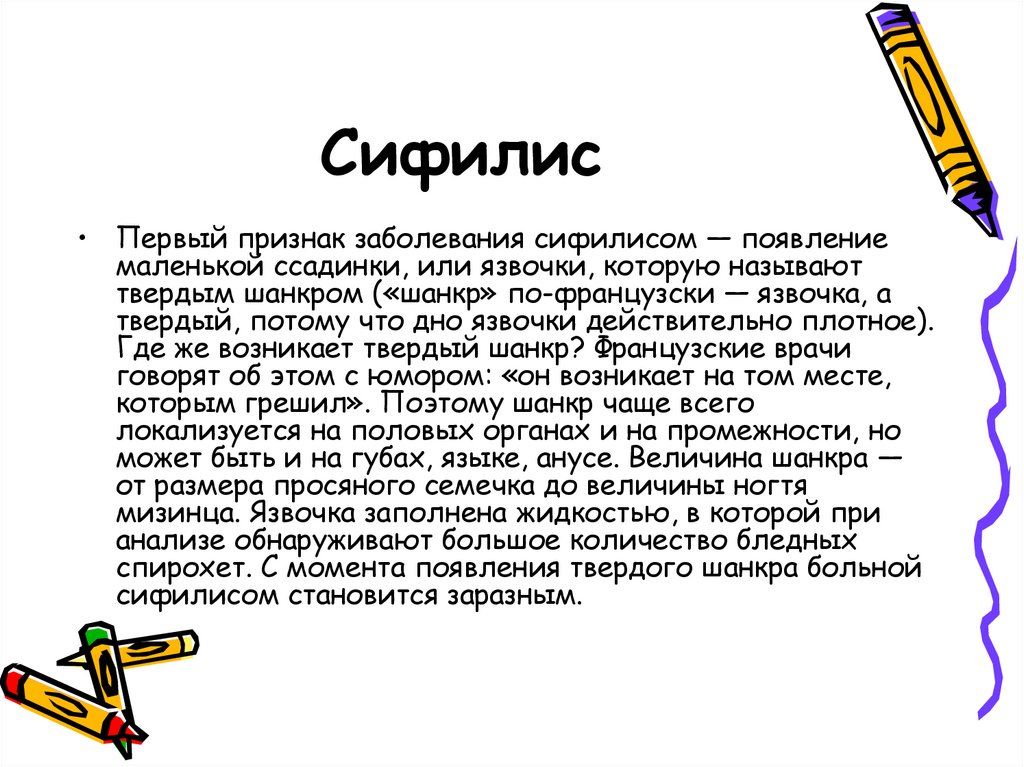 Сифилис

• Первый признак заболевания сифилисом — появление маленькой ссадинки, или язвочки, которую называют твердым шанкром («шанкр» по-французски — язвочка, а твердый, потому что дно язвочки действительно плотное). Где же возникает твердый шанкр? Французские врачи говорят об этом с юмором: «он возникает на том месте, которым грешил». Поэтому шанкр чаще всего локализуется на половых органах и на промежности, но может быть и на губах, языке, анусе. Величина шанкра — от размера просяного семечка до величины ногтя мизинца. Язвочка заполнена жидкостью, в которой при анализе обнаруживают большое количество бледных спирохет. С момента появления твердого шанкра больной сифилисом становится заразным.